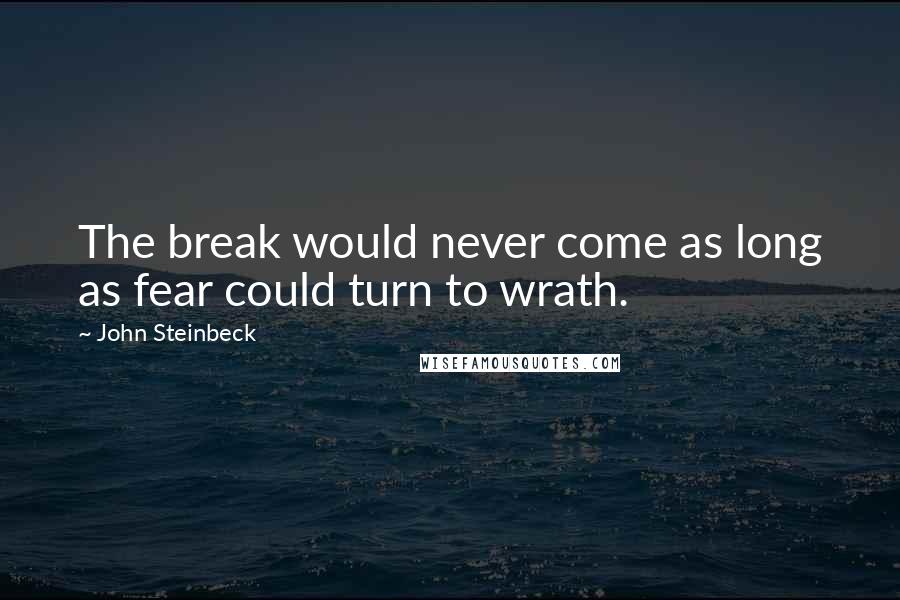 The break would never come as long as fear could turn to wrath.

~ John Steinbeck

WISEFAMOUSQUOTES.COM